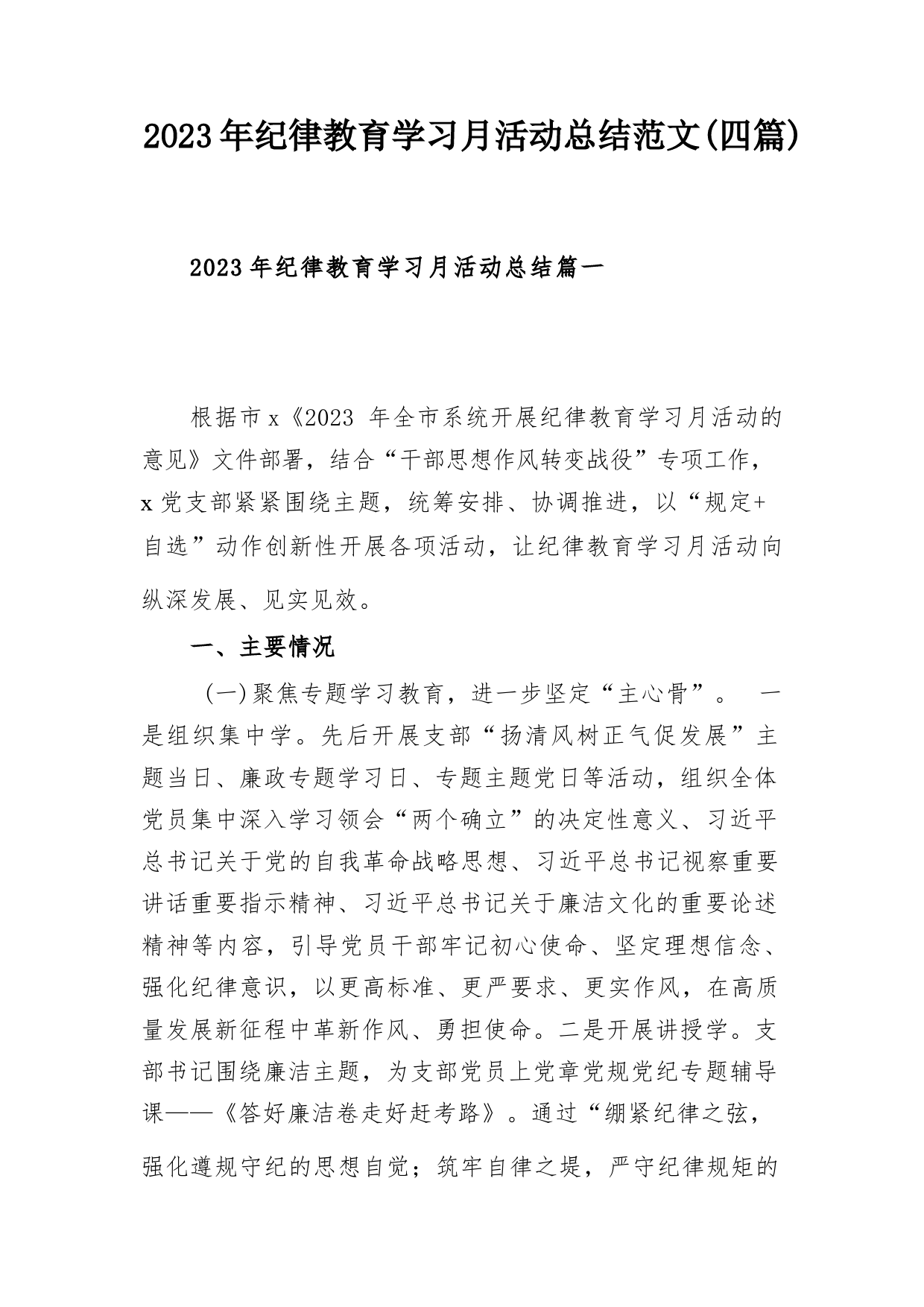 2023年纪律教育学习月活动总结范文(四篇)

2023年纪律教育学习月活动总结篇一

根据市x《2023 年全市系统开展纪律教育学习月活动的意见》文件部署，结合“干部思想作风转变战役”专项工作，x党支部紧紧围绕主题，统筹安排、协调推进，以“规定+自选”动作创新性开展各项活动，让纪律教育学习月活动向纵深发展、见实见效。

一、主要情况

(一)聚焦专题学习教育，进一步坚定“主心骨”。 一是组织集中学。先后开展支部“扬清风树正气促发展”主题当日、廉政专题学习日、专题主题党日等活动，组织全体党员集中深入学习领会“两个确立”的决定性意义、习近平总书记关于党的自我革命战略思想、习近平总书记视察重要讲话重要指示精神、习近平总书记关于廉洁文化的重要论述精神等内容，引导党员干部牢记初心使命、坚定理想信念、强化纪律意识，以更高标准、更严要求、更实作风，在高质量发展新征程中革新作风、勇担使命。二是开展讲授学。支部书记围绕廉洁主题，为支部党员上党章党规党纪专题辅导课——《答好廉洁卷走好赶考路》。通过“绷紧纪律之弦，强化遵规守纪的思想自觉；筑牢自律之堤，严守纪律规矩的